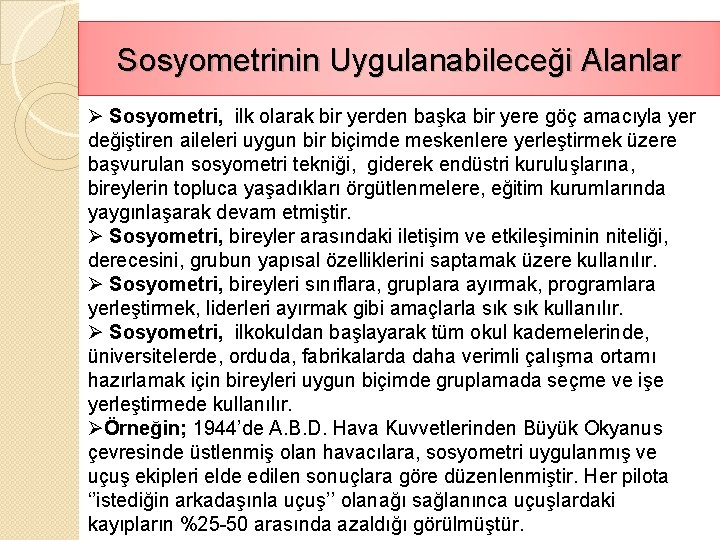 Sosyometrinin Uygulanabileceği Alanlar

➢ Sosyometri, ilk olarak bir yerden başka bir yere göç amacıyla yer değiştiren aileleri uygun bir biçimde meskenlere yerleştirmek üzere başvurulan sosyometri tekniği, giderek endüstri kuruluşlarına, bireylerin topluca yaşadıkları örgütlenmelere, eğitim kurumlarında yaygınlaşarak devam etmiştir.

➢ Sosyometri, bireyler arasındaki iletişim ve etkileşiminin niteliği, derecesini, grubun yapısal özelliklerini saptamak üzere kullanılır.

➢ Sosyometri, bireyleri sınıflara, gruplara ayırmak, programlara yerleştirmek, liderleri ayırmak gibi amaçlarla sık sık kullanılır.

➢ Sosyometri, ilkokuldan başlayarak tüm okul kademelerinde, üniversitelerde, orduda, fabrikalarda daha verimli çalışma ortamı hazırlamak için bireyleri uygun biçimde gruplamada seçme ve işe yerleştirmede kullanılır.

➢Örneğin; 1944'de A.B.D. Hava Kuvvetlerinden Büyük Okyanus çevresinde üstlenmiş olan havacılara, sosyometri uygulanmış ve uçuş ekipleri elde edilen sonuçlara göre düzenlenmiştir. Her pilota ''istediğin arkadaşınla uçuş'' olanağı sağlanınca uçuşlardaki kayıpların %25-50 arasında azaldığı görülmüştür.